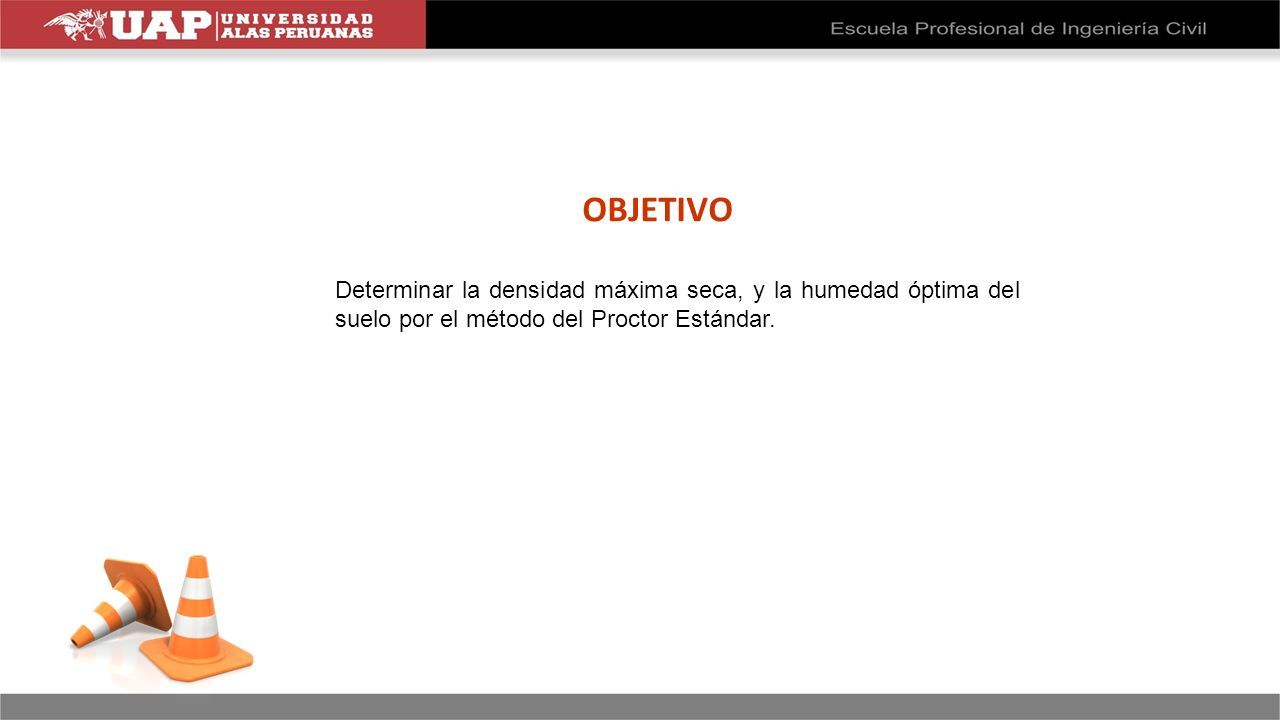 UAP UNIVERSIDAD ALAS PERUANAS

Escuela Profesional de Ingeniería Civil

OBJETIVO

Determinar la densidad máxima seca, y la humedad óptima del suelo por el método del Proctor Estándar.